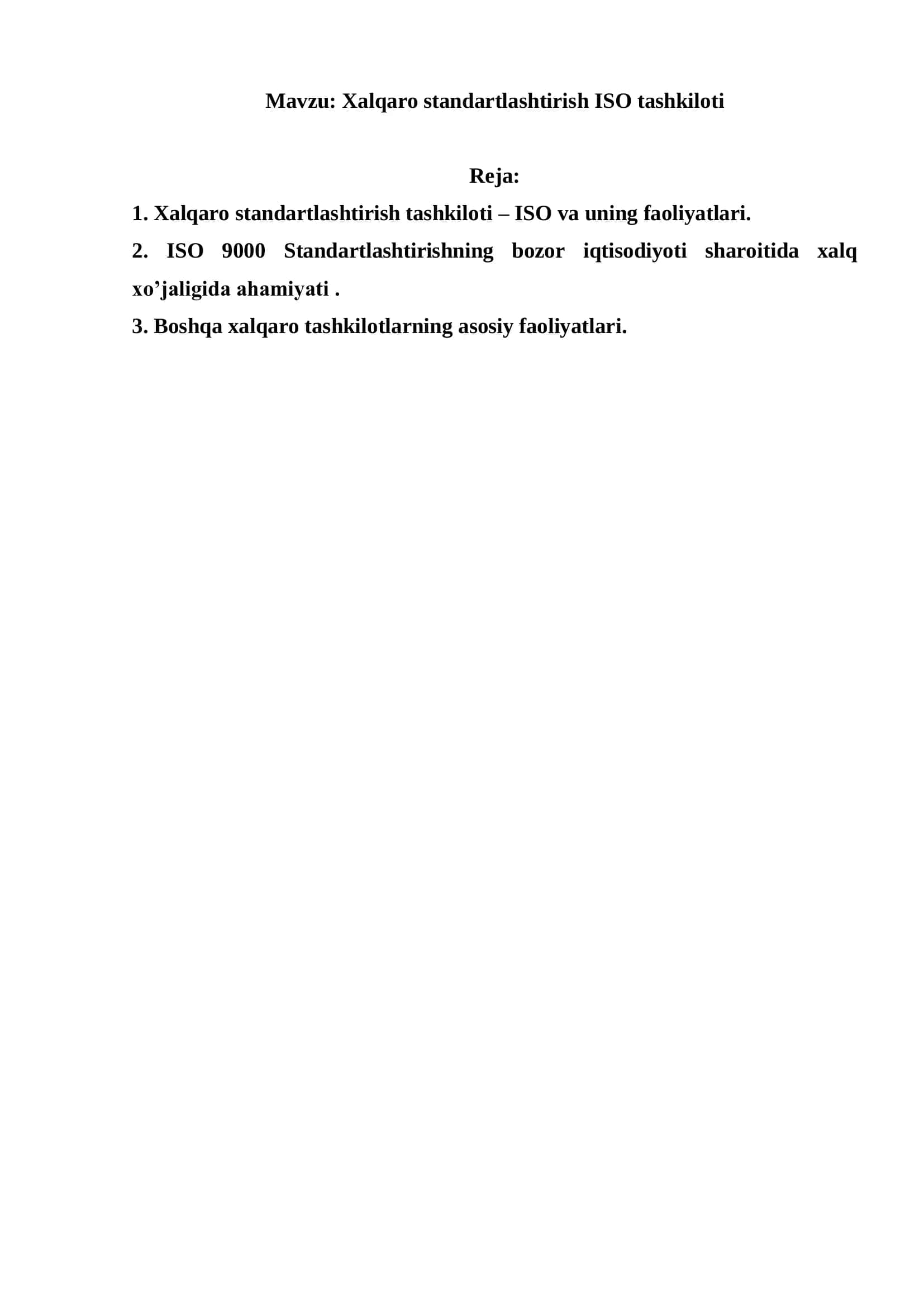 Mavzu: Xalqaro standartlashtirish ISO tashkiloti

Reja:

1. Xalqaro standartlashtirish tashkiloti – ISO va uning faoliyatlari.

2. ISO 9000 Standartlashtirishning bozor iqtisodiyoti sharoitida xalq xo’jaligida ahamiyati .

3. Boshqa xalqaro tashkilotlarning asosiy faoliyatlari.